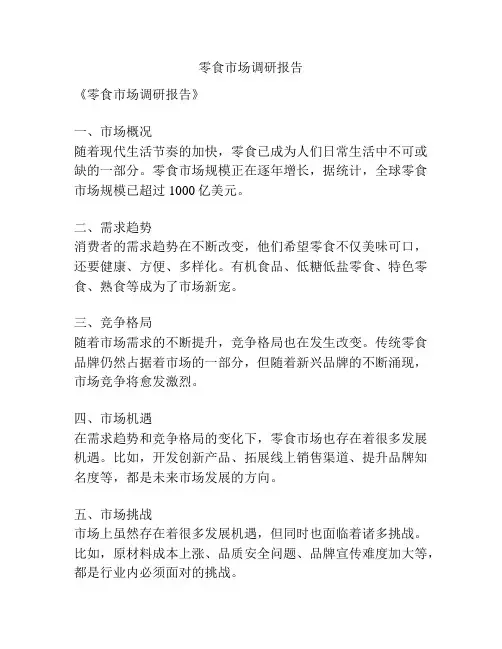 零食市场调研报告

《零食市场调研报告》

一、市场概况
随着现代生活节奏的加快，零食已成为人们日常生活中不可或缺的一部分。零食市场规模正在逐年增长，据统计，全球零食市场规模已超过 1000 亿美元。

二、需求趋势
消费者的需求趋势在不断改变，他们希望零食不仅美味可口，还要健康、方便、多样化。有机食品、低糖低盐零食、特色零食、熟食等成为了市场新宠。

三、竞争格局
随着市场需求的不断提升，竞争格局也在发生改变。传统零食品牌仍然占据着市场的一部分，但随着新兴品牌的不断涌现，市场竞争将愈发激烈。

四、市场机遇
在需求趋势和竞争格局的变化下，零食市场也存在着很多发展机遇。比如，开发创新产品、拓展线上销售渠道、提升品牌知名度等，都是未来市场发展的方向。

五、市场挑战
市场上虽然存在着很多发展机遇，但同时也面临着诸多挑战。比如，原材料成本上涨、品质安全问题、品牌宣传难度加大等，都是行业内必须面对的挑战。